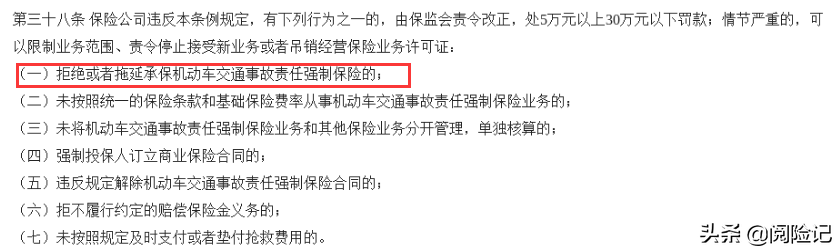 第三十八条 保险公司违反本条例规定，有下列行为之一的，由保监会责令改正，处5万元以上30万元以下罚款；情节严重的，可以限制业务范围、责令停止接受新业务或者吊销经营保险业务许可证：

（一）拒绝或者拖延承保机动车交通事故责任强制保险的；

（二）未按照统一的保险条款和基础保险费率从事机动车交通事故责任强制保险业务的；

（三）未将机动车交通事故责任强制保险业务和其他保险业务分开管理，单独核算的；

（四）强制投保人订立商业保险合同的；

（五）违反规定解除机动车交通事故责任强制保险合同的；

（六）拒不履行约定的赔偿保险金义务的；

（七）未按照规定及时支付或者垫付抢救费用的。

头条 @阅险记